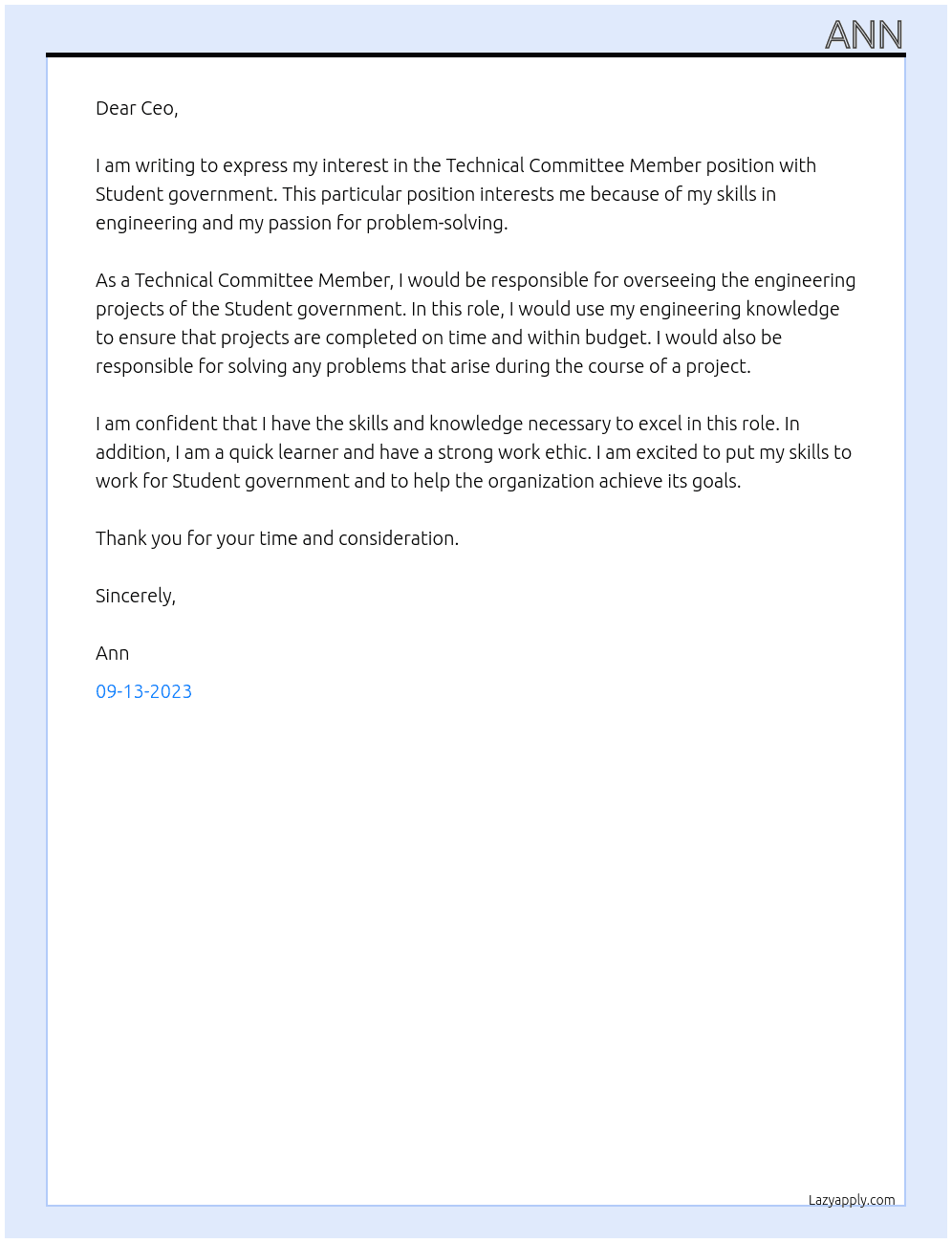 ANN

Dear Ceo,

I am writing to express my interest in the Technical Committee Member position with Student government. This particular position interests me because of my skills in engineering and my passion for problem-solving.

As a Technical Committee Member, I would be responsible for overseeing the engineering projects of the Student government. In this role, I would use my engineering knowledge to ensure that projects are completed on time and within budget. I would also be responsible for solving any problems that arise during the course of a project.

I am confident that I have the skills and knowledge necessary to excel in this role. In addition, I am a quick learner and have a strong work ethic. I am excited to put my skills to work for Student government and to help the organization achieve its goals.

Thank you for your time and consideration.

Sincerely,

Ann

09-13-2023

Lazyapply.com